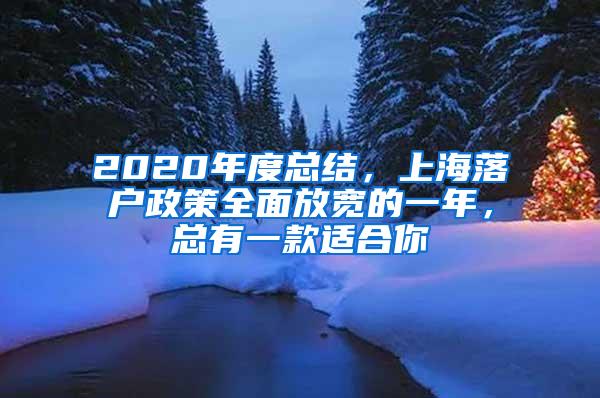 2020年度总结，上海落户政策全面放宽的一年，总有一款适合你